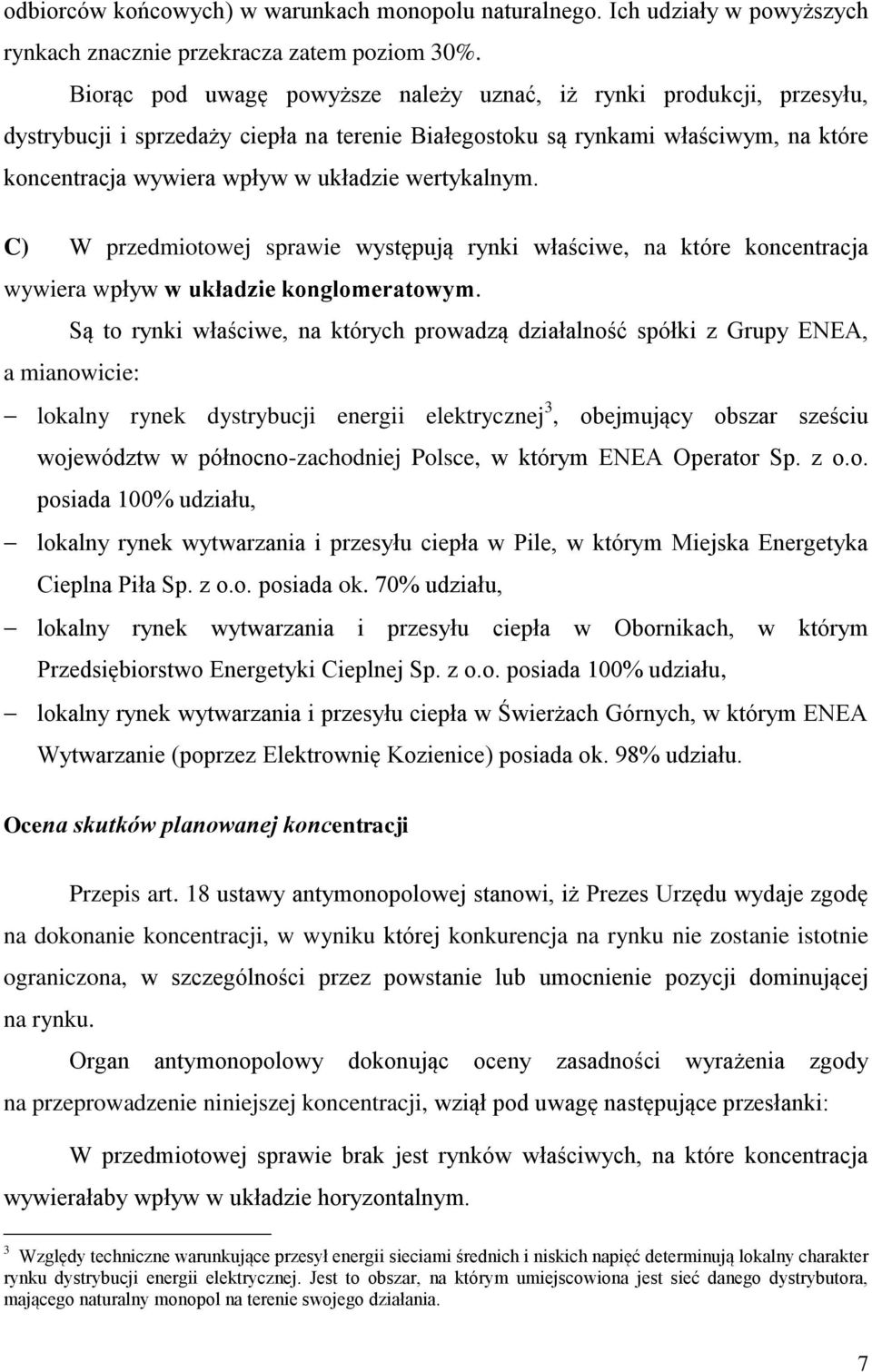 odbiorców końcowych) w warunkach monopolu naturalnego. Ich udziały w powyższych rynkach znacznie przekracza zatem poziom 30%.

Biorąc pod uwagę powyższe należy uznać, iż rynki produkcji, przesyłu, dystrybucji i sprzedaży ciepła na terenie Białegostoku są rynkami właściwym, na które koncentracja wywiera wpływ w układzie wertykalnym.

C) W przedmiotowej sprawie występują rynki właściwe, na które koncentracja wywiera wpływ w układzie konglomeratowym.

Są to rynki właściwe, na których prowadzą działalność spółki z Grupy ENEA, a mianowicie:

– lokalny rynek dystrybucji energii elektrycznej$^3$, obejmujący obszar sześciu województw w północno-zachodniej Polsce, w którym ENEA Operator Sp. z o.o. posiada 100% udziału,

– lokalny rynek wytwarzania i przesyłu ciepła w Pile, w którym Miejska Energetyka Cieplna Piła Sp. z o.o. posiada ok. 70% udziału,

– lokalny rynek wytwarzania i przesyłu ciepła w Obornikach, w którym Przedsiębiorstwo Energetyki Cieplnej Sp. z o.o. posiada 100% udziału,

– lokalny rynek wytwarzania i przesyłu ciepła w Świerżach Górnych, w którym ENEA Wytwarzanie (poprzez Elektrownię Kozienice) posiada ok. 98% udziału.

Ocena skutków planowanej koncentracji

Przepis art. 18 ustawy antymonopolowej stanowi, iż Prezes Urzędu wydaje zgodę na dokonanie koncentracji, w wyniku której konkurencja na rynku nie zostanie istotnie ograniczona, w szczególności przez powstanie lub umocnienie pozycji dominującej na rynku.

Organ antymonopolowy dokonując oceny zasadności wyrażenia zgody na przeprowadzenie niniejszej koncentracji, wziął pod uwagę następujące przesłanki:

W przedmiotowej sprawie brak jest rynków właściwych, na które koncentracja wywierałaby wpływ w układzie horyzontalnym.

$^3$ Względy techniczne warunkujące przesył energii sieciami średnich i niskich napięć determinują lokalny charakter rynku dystrybucji energii elektrycznej. Jest to obszar, na którym umiejscowiona jest sieć danego dystrybutora, mającego naturalny monopol na terenie swojego działania.

7